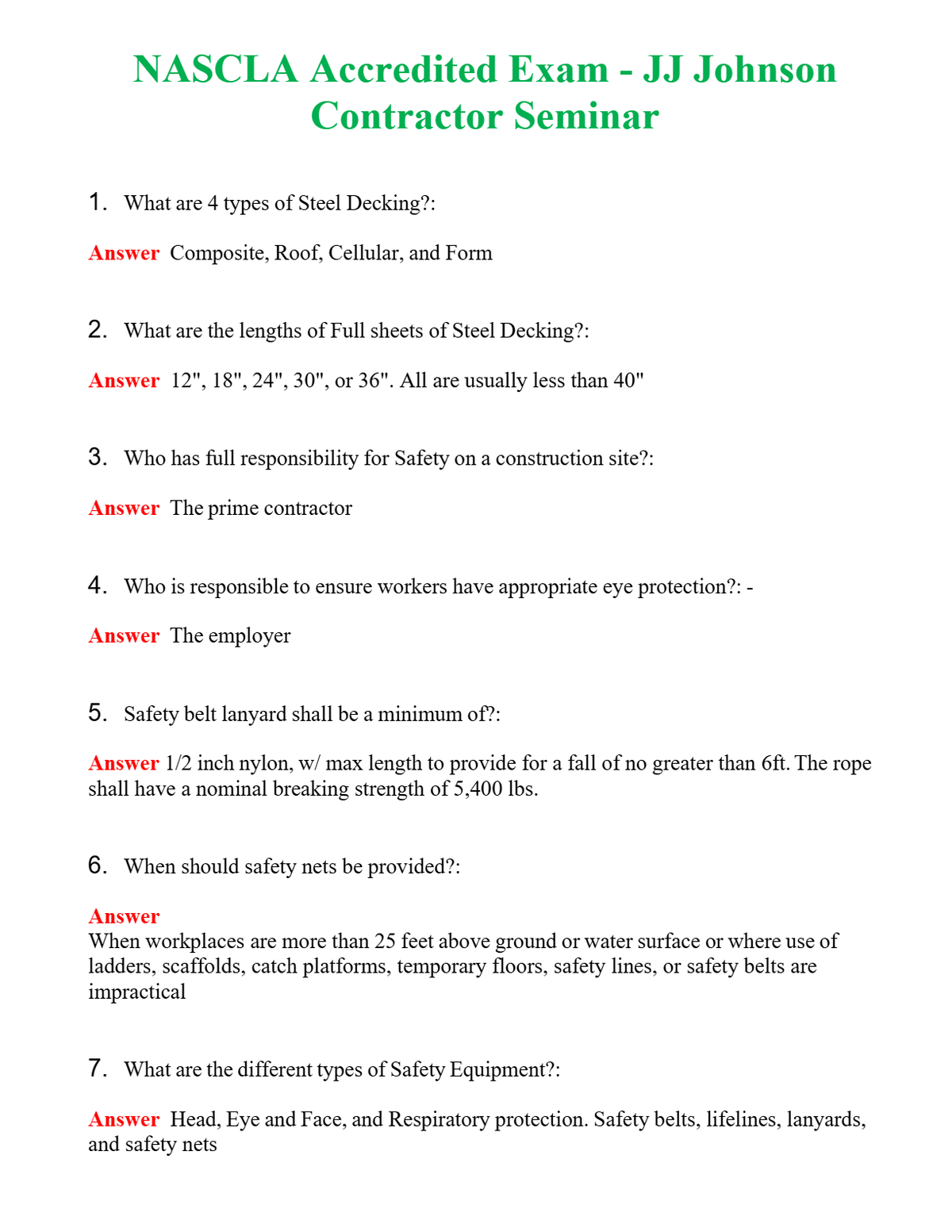 NASCLA Accredited Exam - JJ Johnson Contractor Seminar

1. What are 4 types of Steel Decking?:

Answer Composite, Roof, Cellular, and Form

2. What are the lengths of Full sheets of Steel Decking?:

Answer 12", 18", 24", 30", or 36". All are usually less than 40"

3. Who has full responsibility for Safety on a construction site?:

Answer The prime contractor

4. Who is responsible to ensure workers have appropriate eye protection?: -

Answer The employer

5. Safety belt lanyard shall be a minimum of?:

Answer 1/2 inch nylon, w/ max length to provide for a fall of no greater than 6ft. The rope shall have a nominal breaking strength of 5,400 lbs.

6. When should safety nets be provided?:

Answer
When workplaces are more than 25 feet above ground or water surface or where use of ladders, scaffolds, catch platforms, temporary floors, safety lines, or safety belts are impractical

7. What are the different types of Safety Equipment?:

Answer Head, Eye and Face, and Respiratory protection. Safety belts, lifelines, lanyards, and safety nets